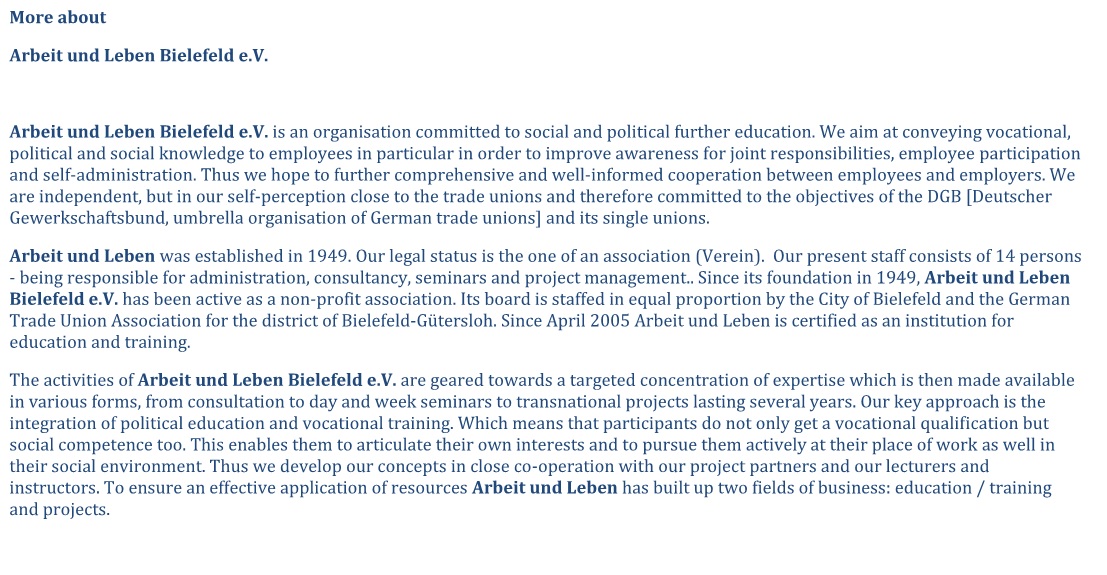 More about

Arbeit und Leben Bielefeld e.V.

Arbeit und Leben Bielefeld e.V. is an organisation committed to social and political further education. We aim at conveying vocational, political and social knowledge to employees in particular in order to improve awareness for joint responsibilities, employee participation and self-administration. Thus we hope to further comprehensive and well-informed cooperation between employees and employers. We are independent, but in our self-perception close to the trade unions and therefore committed to the objectives of the DGB [Deutscher Gewerkschaftsbund, umbrella organisation of German trade unions] and its single unions.

Arbeit und Leben was established in 1949. Our legal status is the one of an association (Verein). Our present staff consists of 14 persons - being responsible for administration, consultancy, seminars and project management.. Since its foundation in 1949, Arbeit und Leben Bielefeld e.V. has been active as a non-profit association. Its board is staffed in equal proportion by the City of Bielefeld and the German Trade Union Association for the district of Bielefeld-Gütersloh. Since April 2005 Arbeit und Leben is certified as an institution for education and training.

The activities of Arbeit und Leben Bielefeld e.V. are geared towards a targeted concentration of expertise which is then made available in various forms, from consultation to day and week seminars to transnational projects lasting several years. Our key approach is the integration of political education and vocational training. Which means that participants do not only get a vocational qualification but social competence too. This enables them to articulate their own interests and to pursue them actively at their place of work as well in their social environment. Thus we develop our concepts in close co-operation with our project partners and our lecturers and instructors. To ensure an effective application of resources Arbeit und Leben has built up two fields of business: education / training and projects.